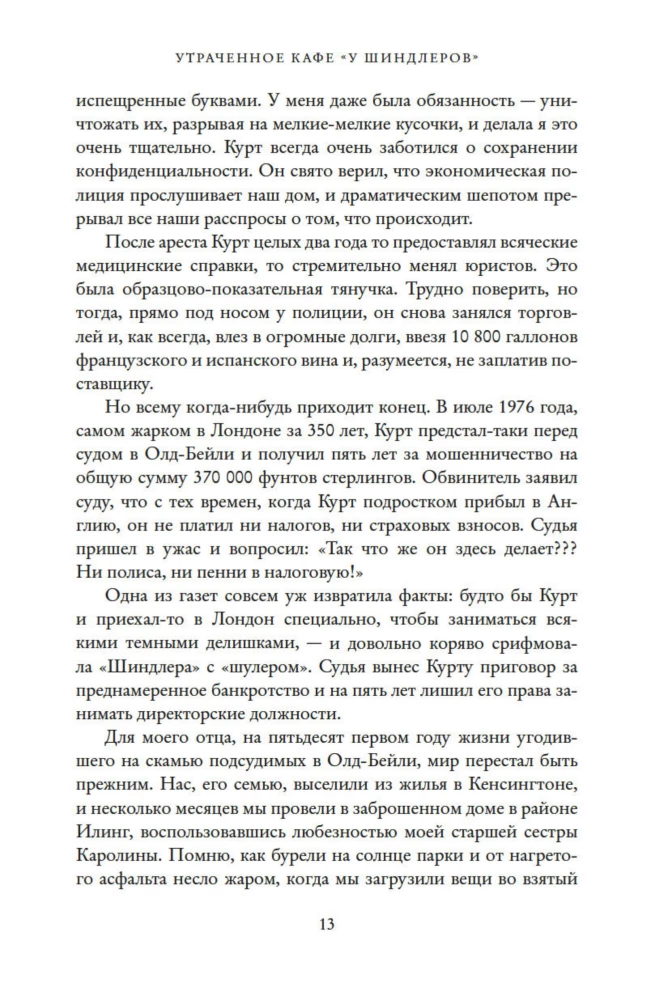 УТРАЧЕННОЕ КАФЕ «У ШИНДЛЕРОВ»

испещренные буквами. У меня даже была обязанность — уничтожать их, разрывая на мелкие-мелкие кусочки, и делала я это очень тщательно. Курт всегда очень заботился о сохранении конфиденциальности. Он свято верил, что экономическая полиция прослушивает наш дом, и драматическим шепотом прерывал все наши расспросы о том, что происходит.

После ареста Курт целых два года то предоставлял всяческие медицинские справки, то стремительно менял юристов. Это была образцово-показательная тянучка. Трудно поверить, но тогда, прямо под носом у полиции, он снова занялся торговлей и, как всегда, влез в огромные долги, ввезя 10 800 галлонов французского и испанского вина и, разумеется, не заплатив поставщику.

Но всему когда-нибудь приходит конец. В июле 1976 года, самом жарком в Лондоне за 350 лет, Курт предстал-таки перед судом в Олд-Бейли и получил пять лет за мошенничество на общую сумму 370 000 фунтов стерлингов. Обвинитель заявил суду, что с тех времен, когда Курт подростком прибыл в Англию, он не платил ни налогов, ни страховых взносов. Судья пришел в ужас и вопросил: «Так что же он здесь делает??? Ни полиса, ни пенни в налоговую!»

Одна из газет совсем уж извратила факты: будто бы Курт и приехал-то в Лондон специально, чтобы заниматься всякими темными делишками, — и довольно коряво срифмовала «Шиндлера» с «шулером». Судья вынес Курту приговор за преднамеренное банкротство и на пять лет лишил его права занимать директорские должности.

Для моего отца, на пятьдесят первом году жизни угодившего на скамью подсудимых в Олд-Бейли, мир перестал быть прежним. Нас, его семью, выселили из жилья в Кенсингтоне, и несколько месяцев мы провели в заброшенном доме в районе Илинг, воспользовавшись любезностью моей старшей сестры Каролины. Помню, как бурели на солнце парки и от нагретого асфальта несло жаром, когда мы загрузили вещи во взятый

13